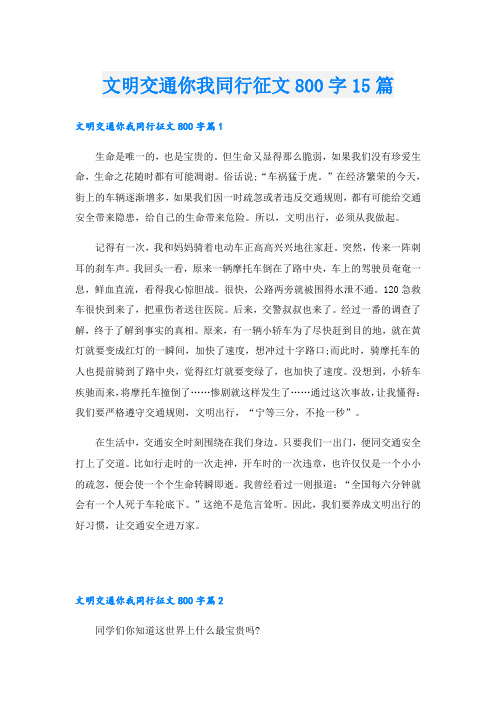 文明交通你我同行征文800字15篇

文明交通你我同行征文800字篇1

生命是唯一的，也是宝贵的。但生命又显得那么脆弱，如果我们没有珍爱生命，生命之花随时都有可能凋谢。俗话说：“车祸猛于虎。”在经济繁荣的今天，街上的车辆逐渐增多，如果我们因一时疏忽或者违反交通规则，都有可能给交通安全带来隐患，给自己的生命带来危险。所以，文明出行，必须从我做起。

记得有一次，我和妈妈骑着电动车正高高兴兴地往家赶。突然，传来一阵刺耳的刹车声。我回头一看，原来一辆摩托车倒在了路中央，车上的驾驶员奄奄一息，鲜血直流，看得我心惊胆战。很快，公路两旁就被围得水泄不通。120急救车很快到来了，把重伤者送往医院。后来，交警叔叔也来了。经过一番的调查了解，终于了解到事实的真相。原来，有一辆小轿车为了尽快赶到目的地，就在黄灯就要变成红灯的一瞬间，加快了速度，想冲过十字路口;而此时，骑摩托车的人也提前骑到了路中央，觉得红灯就要变绿了，也加快了速度。没想到，小轿车疾驰而来，将摩托车撞倒了……惨剧就这样发生了……通过这次事故，让我懂得：我们要严格遵守交通规则，文明出行，“宁等三分，不抢一秒”。

在生活中，交通安全时刻围绕在我们身边。只要我们一出门，便同交通安全打上了交道。比如行走时的一次走神，开车时的一次违章，也许仅仅是一个小小的疏忽，便会使一个个生命转瞬即逝。我曾经看过一则报道：“全国每六分钟就会有一个人死于车轮底下。”这绝不是危言耸听。因此，我们要养成文明出行的好习惯，让交通安全进万家。

文明交通你我同行征文800字篇2

同学们你知道这世界上什么最宝贵吗?